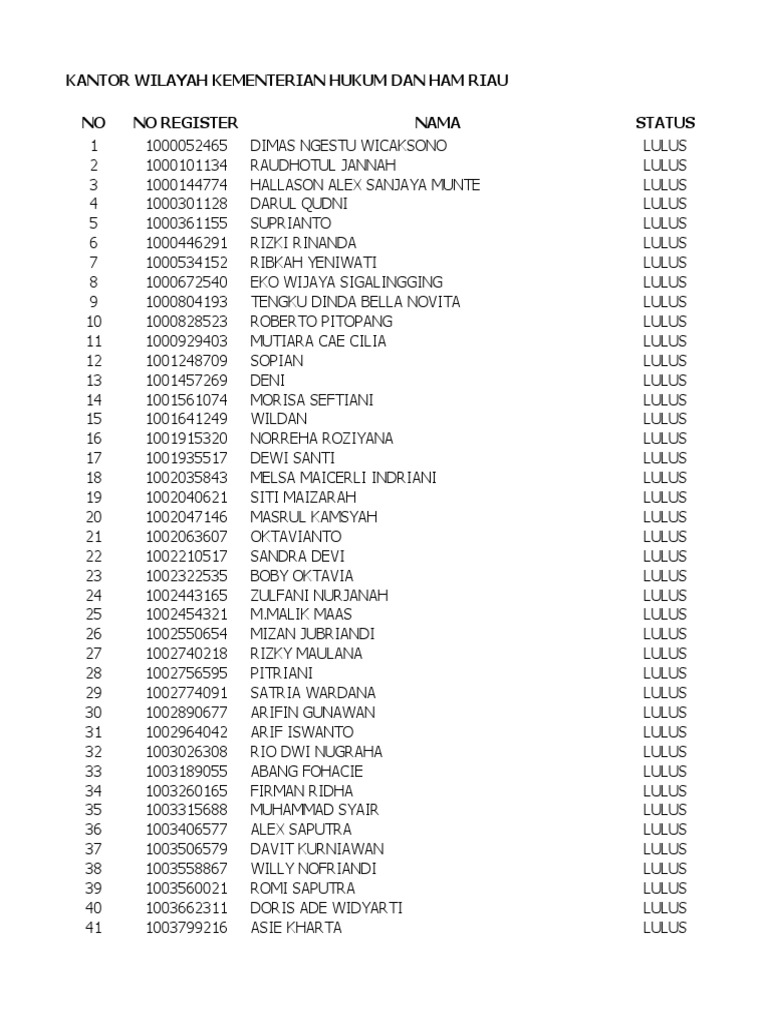 KANTOR WILAYAH KEMENTERIAN HUKUM DAN HAM RIAU

| NO | NO REGISTER | NAMA | STATUS |
|---|---|---|---|
| 1 | 1000052465 | DIMAS NGESTU WICAKSONO | LULUS |
| 2 | 1000101134 | RAUDHOTUL JANNAH | LULUS |
| 3 | 1000144774 | HALLASON ALEX SANJAYA MUNTE | LULUS |
| 4 | 1000301128 | DARUL QUDNI | LULUS |
| 5 | 1000361155 | SUPRIANTO | LULUS |
| 6 | 1000446291 | RIZKI RINANDA | LULUS |
| 7 | 1000534152 | RIBKAH YENIWATI | LULUS |
| 8 | 1000672540 | EKO WIJAYA SIGALINGGING | LULUS |
| 9 | 1000804193 | TENGKU DINDA BELLA NOVITA | LULUS |
| 10 | 1000828523 | ROBERTO PITOPANG | LULUS |
| 11 | 1000929403 | MUTIARA CAE CILIA | LULUS |
| 12 | 1001248709 | SOPIAN | LULUS |
| 13 | 1001457269 | DENI | LULUS |
| 14 | 1001561074 | MORISA SEFTIANI | LULUS |
| 15 | 1001641249 | WILDAN | LULUS |
| 16 | 1001915320 | NORREHA ROZIYANA | LULUS |
| 17 | 1001935517 | DEWI SANTI | LULUS |
| 18 | 1002035843 | MELSA MAICERLI INDRIANI | LULUS |
| 19 | 1002040621 | SITI MAIZARAH | LULUS |
| 20 | 1002047146 | MASRUL KAMSYAH | LULUS |
| 21 | 1002063607 | OKTAVIANTO | LULUS |
| 22 | 1002210517 | SANDRA DEVI | LULUS |
| 23 | 1002322535 | BOBY OKTAVIA | LULUS |
| 24 | 1002443165 | ZULFANI NURJANAH | LULUS |
| 25 | 1002454321 | M.MALIK MAAS | LULUS |
| 26 | 1002550654 | MIZAN JUBRIANDI | LULUS |
| 27 | 1002740218 | RIZKY MAULANA | LULUS |
| 28 | 1002756595 | PITRIANI | LULUS |
| 29 | 1002774091 | SATRIA WARDANA | LULUS |
| 30 | 1002890677 | ARIFIN GUNAWAN | LULUS |
| 31 | 1002964042 | ARIF ISWANTO | LULUS |
| 32 | 1003026308 | RIO DWI NUGRAHA | LULUS |
| 33 | 1003189055 | ABANG FOHACIE | LULUS |
| 34 | 1003260165 | FIRMAN RIDHA | LULUS |
| 35 | 1003315688 | MUHAMMAD SYAIR | LULUS |
| 36 | 1003406577 | ALEX SAPUTRA | LULUS |
| 37 | 1003506579 | DAVIT KURNIAWAN | LULUS |
| 38 | 1003558867 | WILLY NOFRIANDI | LULUS |
| 39 | 1003560021 | ROMI SAPUTRA | LULUS |
| 40 | 1003662311 | DORIS ADE WIDYARTI | LULUS |
| 41 | 1003799216 | ASIE KHARTA | LULUS |